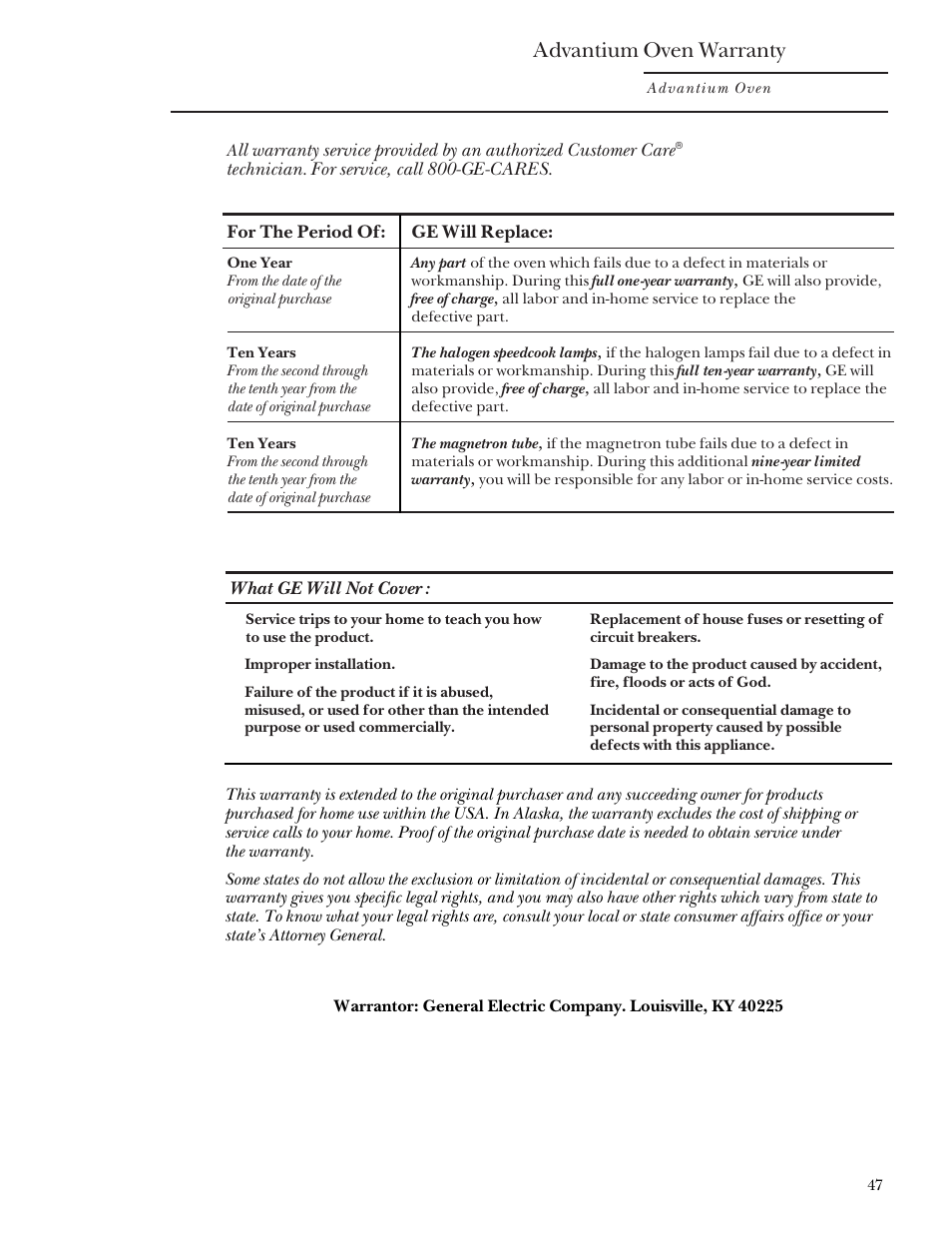 Advantium Oven Warranty

Advantium Oven

All warranty service provided by an authorized Customer Care® technician. For service, call 800-GE-CARES.

| For The Period Of: | GE Will Replace: |
|---|---|
| One Year From the date of the original purchase | Any part of the oven which fails due to a defect in materials or workmanship. During this full one-year warranty, GE will also provide, free of charge, all labor and in-home service to replace the defective part. |
| Ten Years From the second through the tenth year from the date of original purchase | The halogen speedcook lamps, if the halogen lamps fail due to a defect in materials or workmanship. During this full ten-year warranty, GE will also provide, free of charge, all labor and in-home service to replace the defective part. |
| Ten Years From the second through the tenth year from the date of original purchase | The magnetron tube, if the magnetron tube fails due to a defect in materials or workmanship. During this additional nine-year limited warranty, you will be responsible for any labor or in-home service costs. |

What GE Will Not Cover :

Service trips to your home to teach you how to use the product.

Improper installation.

Failure of the product if it is abused, misused, or used for other than the intended purpose or used commercially.

Replacement of house fuses or resetting of circuit breakers.

Damage to the product caused by accident, fire, floods or acts of God.

Incidental or consequential damage to personal property caused by possible defects with this appliance.

This warranty is extended to the original purchaser and any succeeding owner for products purchased for home use within the USA. In Alaska, the warranty excludes the cost of shipping or service calls to your home. Proof of the original purchase date is needed to obtain service under the warranty.

Some states do not allow the exclusion or limitation of incidental or consequential damages. This warranty gives you specific legal rights, and you may also have other rights which vary from state to state. To know what your legal rights are, consult your local or state consumer affairs office or your state's Attorney General.

Warrantor: General Electric Company. Louisville, KY 40225

47